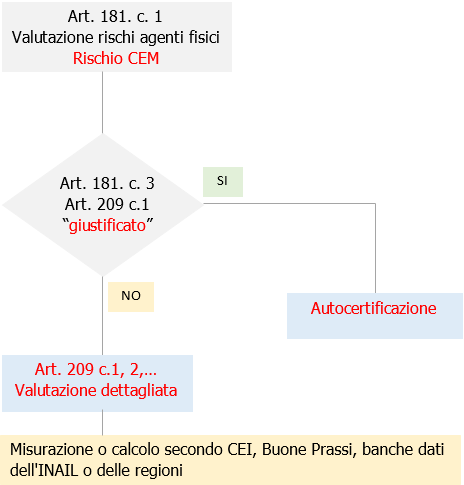 Art. 181. c. 1
Valutazione rischi agenti fisici
Rischio CEM

Art. 181. c. 3
Art. 209 c.1
“giustificato”

SI

NO

Autocertificazione

Art. 209 c.1, 2,...
Valutazione dettagliata

Misurazione o calcolo secondo CEI, Buone Prassi, banche dati dell'INAIL o delle regioni